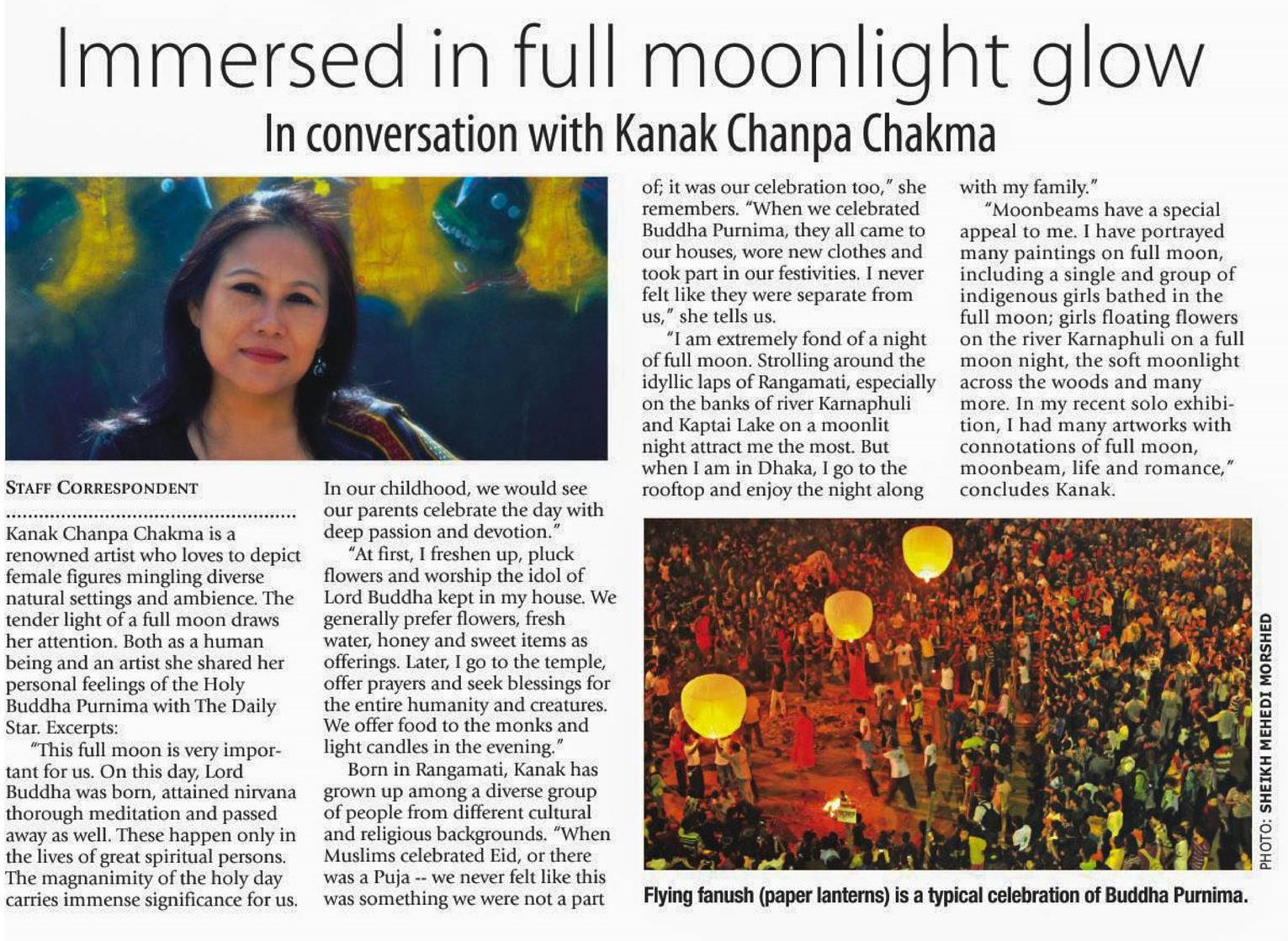 Immersed in full moonlight glow

In conversation with Kanak Chanpa Chakma

STAFF CORRESPONDENT

Kanak Chanpa Chakma is a renowned artist who loves to depict female figures mingling diverse natural settings and ambience. The tender light of a full moon draws her attention. Both as a human being and an artist she shared her personal feelings of the Holy Buddha Purnima with The Daily Star. Excerpts:

"This full moon is very important for us. On this day, Lord Buddha was born, attained nirvana thorough meditation and passed away as well. These happen only in the lives of great spiritual persons. The magnanimity of the holy day carries immense significance for us. In our childhood, we would see our parents celebrate the day with deep passion and devotion."

"At first, I freshen up, pluck flowers and worship the idol of Lord Buddha kept in my house. We generally prefer flowers, fresh water, honey and sweet items as offerings. Later, I go to the temple, offer prayers and seek blessings for the entire humanity and creatures. We offer food to the monks and light candles in the evening."

Born in Rangamati, Kanak has grown up among a diverse group of people from different cultural and religious backgrounds. "When Muslims celebrated Eid, or there was a Puja -- we never felt like this was something we were not a part of; it was our celebration too," she remembers. "When we celebrated Buddha Purnima, they all came to our houses, wore new clothes and took part in our festivities. I never felt like they were separate from us," she tells us.

"I am extremely fond of a night of full moon. Strolling around the idyllic laps of Rangamati, especially on the banks of river Karnaphuli and Kaptai Lake on a moonlit night attract me the most. But when I am in Dhaka, I go to the rooftop and enjoy the night along with my family."

"Moonbeams have a special appeal to me. I have portrayed many paintings on full moon, including a single and group of indigenous girls bathed in the full moon; girls floating flowers on the river Karnaphuli on a full moon night, the soft moonlight across the woods and many more. In my recent solo exhibition, I had many artworks with connotations of full moon, moonbeam, life and romance," concludes Kanak.

PHOTO: SHEIKH MEHEDI MORSHED

Flying fanush (paper lanterns) is a typical celebration of Buddha Purnima.